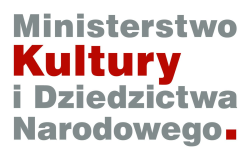 Ministerstwo
Kultury
i Dziedzictwa
Narodowego.